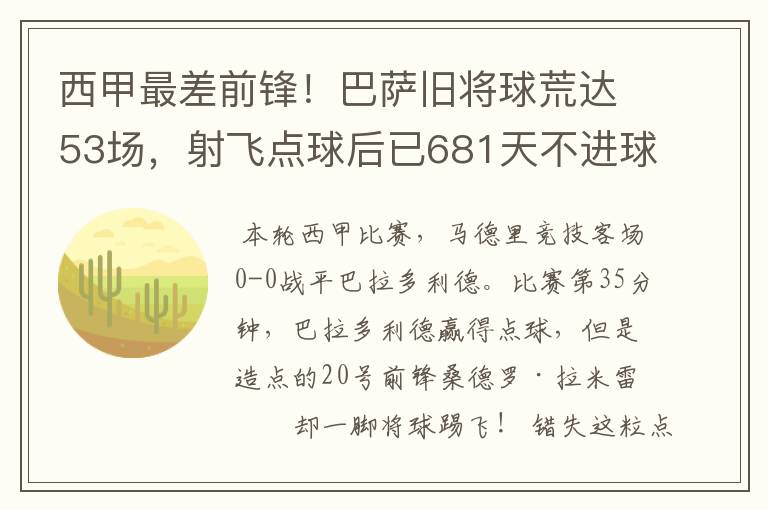 西甲最差前锋！巴萨旧将球荒达53场，射飞点球后已681天不进球

本轮西甲比赛，马德里竞技客场0-0战平巴拉多利德。比赛第35分钟，巴拉多利德赢得点球，但是造点的20号前锋桑德罗·拉米雷却一脚将球踢飞！ 错失这粒点